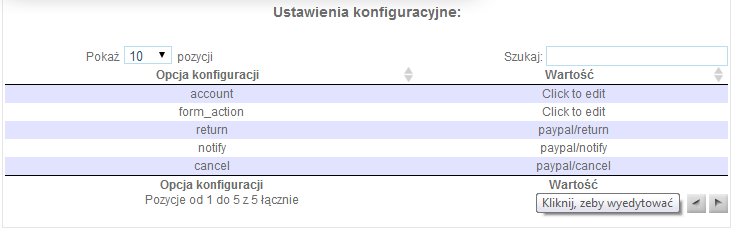 Ustawienia konfiguracyjne:

Pokaż 10 pozycji

Szukaj:

| Opcja konfiguracji | Wartość |
|---|---|
| account | Click to edit |
| form_action | Click to edit |
| return | paypal/return |
| notify | paypal/notify |
| cancel | paypal/cancel |
| Opcja konfiguracji | Wartość |

Pozycje od 1 do 5 z 5 łącznie

Kliknij, zeby wyedytować